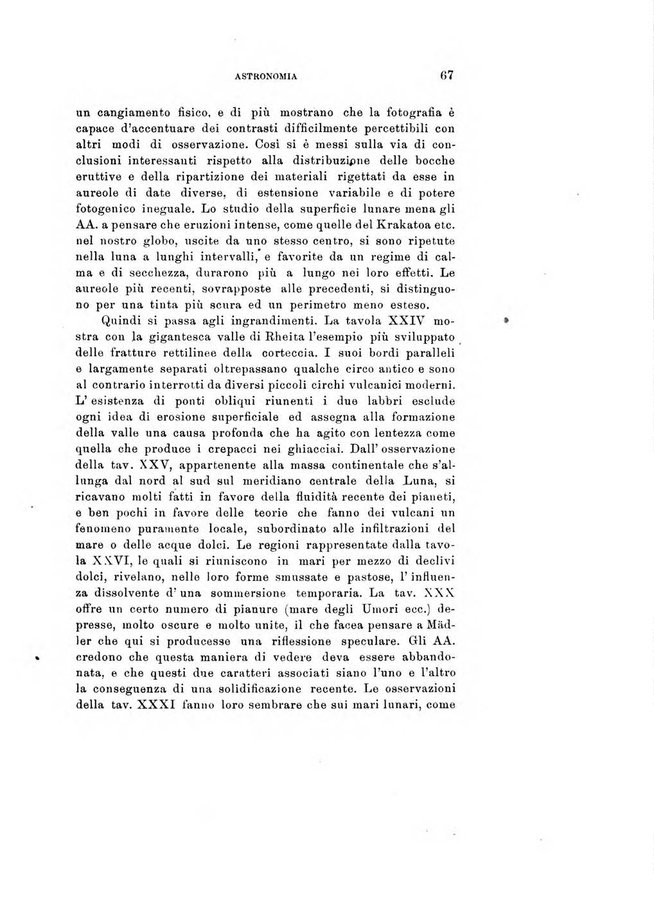 ASTRONOMIA 67

un cangiamento fisico, e di più mostrano che la fotografia è capace d'accentuare dei contrasti difficilmente percettibili con altri modi di osservazione. Così si è messi sulla via di conclusioni interessanti rispetto alla distribuzione delle bocche eruttive e della ripartizione dei materiali rigettati da esse in aureole di date diverse, di estensione variabile e di potere fotogenico ineguale. Lo studio della superficie lunare mena gli AA. a pensare che eruzioni intense, come quelle del Krakatoa etc. nel nostro globo, uscite da uno stesso centro, si sono ripetute nella luna a lunghi intervalli, e favorite da un regime di calma e di secchezza, durarono più a lungo nei loro effetti. Le aureole più recenti, sovrapposte alle precedenti, si distinguono per una tinta più scura ed un perimetro meno esteso.

Quindi si passa agli ingrandimenti. La tavola XXIV mostra con la gigantesca valle di Rheita l'esempio più sviluppato delle fratture rettilinee della corteccia. I suoi bordi paralleli e largamente separati oltrepassano qualche circo antico e sono al contrario interrotti da diversi piccoli circhi vulcanici moderni. L'esistenza di ponti obliqui riunenti i due labbri esclude ogni idea di erosione superficiale ed assegna alla formazione della valle una causa profonda che ha agito con lentezza come quella che produce i crepacci nei ghiacciai. Dall'osservazione della tav. XXV, appartenente alla massa continentale che s'allunga dal nord al sud sul meridiano centrale della Luna, si ricavano molti fatti in favore della fluidità recente dei pianeti, e ben pochi in favore delle teorie che fanno dei vulcani un fenomeno puramente locale, subordinato alle infiltrazioni del mare o delle acque dolci. Le regioni rappresentate dalla tavola XXVI, le quali si riuniscono in mari per mezzo di declivi dolci, rivelano, nelle loro forme smussate e pastose, l'influenza dissolvente d'una sommersione temporaria. La tav. XXX offre un certo numero di pianure (mare degli Umori ecc.) depresse, molto oscure e molto unite, il che facea pensare a Mädler che qui si producesse una riflessione speculare. Gli AA. credono che questa maniera di vedere deva essere abbandonata, e che questi due caratteri associati siano l'uno e l'altro la conseguenza di una solidificazione recente. Le osservazioni della tav. XXXI fanno loro sembrare che sui mari lunari, come